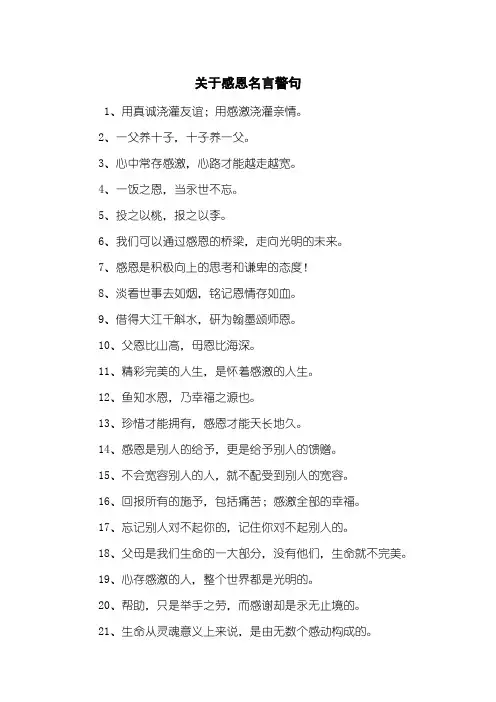 关于感恩名言警句

1、用真诚浇灌友谊；用感激浇灌亲情。

2、一父养十子，十子养一父。

3、心中常存感激，心路才能越走越宽。

4、一饭之恩，当永世不忘。

5、投之以桃，报之以李。

6、我们可以通过感恩的桥梁，走向光明的未来。

7、感恩是积极向上的思考和谦卑的态度！

8、淡看世事去如烟，铭记恩情存如血。

9、借得大江千斛水，研为翰墨颂师恩。

10、父恩比山高，母恩比海深。

11、精彩完美的人生，是怀着感激的人生。

12、鱼知水恩，乃幸福之源也。

13、珍惜才能拥有，感恩才能天长地久。

14、感恩是别人的给予，更是给予别人的馈赠。

15、不会宽容别人的人，就不配受到别人的宽容。

16、回报所有的施予，包括痛苦；感激全部的幸福。

17、忘记别人对不起你的，记住你对不起别人的。

18、父母是我们生命的一大部分，没有他们，生命就不完美。

19、心存感激的人，整个世界都是光明的。

20、帮助，只是举手之劳，而感谢却是永无止境的。

21、生命从灵魂意义上来说，是由无数个感动构成的。